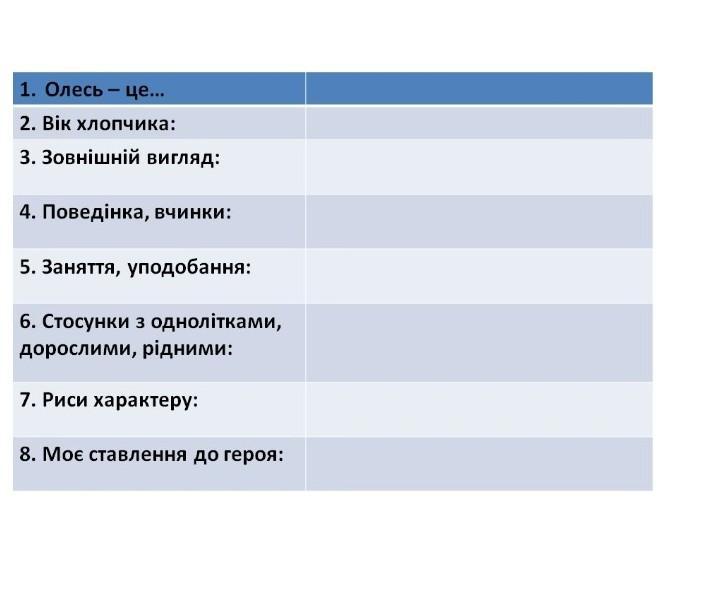 | 1. Олесь – це… | |
|---|---|
| 2. Вік хлопчика: | |
| 3. Зовнішній вигляд: | |
| 4. Поведінка, вчинки: | |
| 5. Заняття, уподобання: | |
| 6. Стосунки з однолітками, дорослими, рідними: | |
| 7. Риси характеру: | |
| 8. Моє ставлення до героя: | |